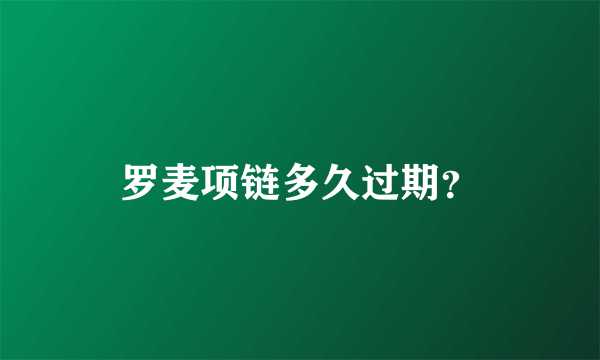 罗麦项链多久过期?